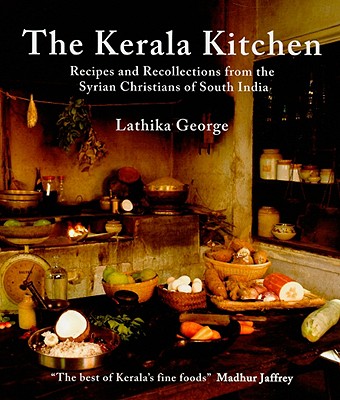 The Kerala Kitchen

Recipes and Recollections from the Syrian Christians of South India

Lathika George

"The best of Kerala's fine foods" Madhur Jaffrey